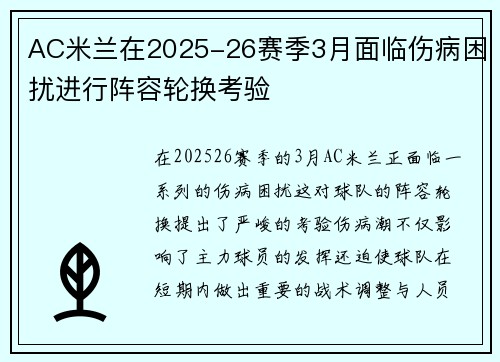 AC米兰在2025-26赛季3月面临伤病困扰进行阵容轮换考验

在202526赛季的3月AC米兰正面临一系列的伤病困扰这对球队的阵容轮换提出了严峻的考验伤病潮不仅影响了主力球员的发挥还迫使球队在短期内做出重要的战术调整与人员